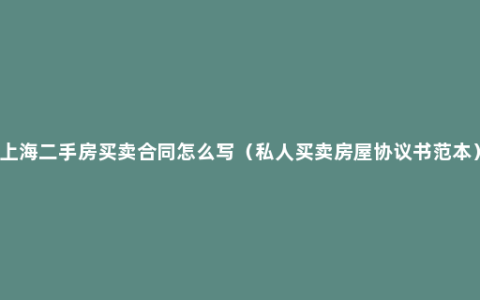 上海二手房买卖合同怎么写（私人买卖房屋协议书范本）